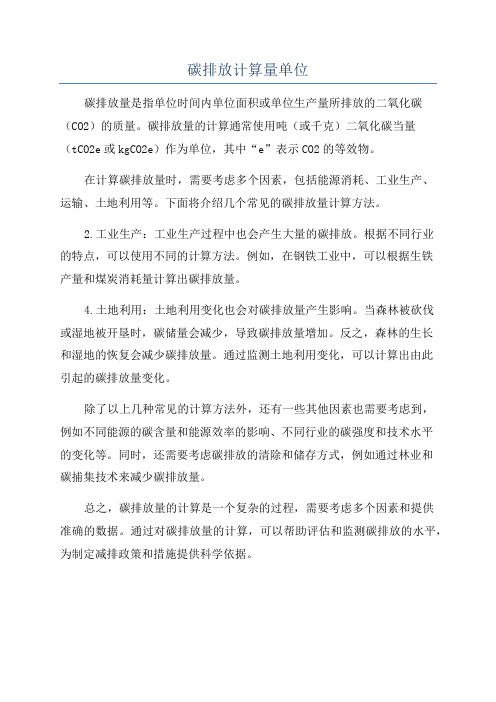 碳排放计算量单位

碳排放量是指单位时间内单位面积或单位生产量所排放的二氧化碳（CO2）的质量。碳排放量的计算通常使用吨（或千克）二氧化碳当量（tCO2e 或 kgCO2e）作为单位，其中“e”表示 CO2 的等效物。

在计算碳排放量时，需要考虑多个因素，包括能源消耗、工业生产、运输、土地利用等。下面将介绍几个常见的碳排放量计算方法。

2.工业生产：工业生产过程中也会产生大量的碳排放。根据不同行业的特点，可以使用不同的计算方法。例如，在钢铁工业中，可以根据生铁产量和煤炭消耗量计算出碳排放量。

4.土地利用：土地利用变化也会对碳排放量产生影响。当森林被砍伐或湿地被开垦时，碳储量会减少，导致碳排放量增加。反之，森林的生长和湿地的恢复会减少碳排放量。通过监测土地利用变化，可以计算出由此引起的碳排放量变化。

除了以上几种常见的计算方法外，还有一些其他因素也需要考虑到，例如不同能源的碳含量和能源效率的影响、不同行业的碳强度和技术水平的变化等。同时，还需要考虑碳排放的清除和储存方式，例如通过林业和碳捕集技术来减少碳排放量。

总之，碳排放量的计算是一个复杂的过程，需要考虑多个因素和提供准确的数据。通过对碳排放量的计算，可以帮助评估和监测碳排放的水平，为制定减排政策和措施提供科学依据。